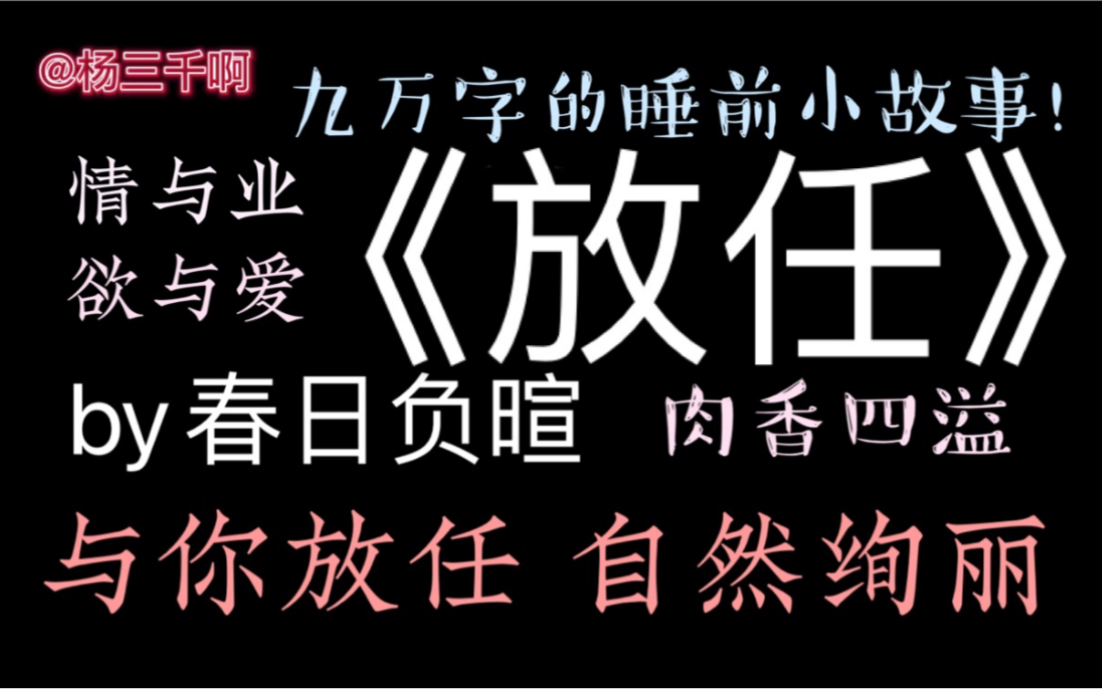 @杨三千啊

九万字的睡前小故事!

情与业
欲与爱

《放任》

by 春日负暄

肉香四溢

与你放任 自然绚丽